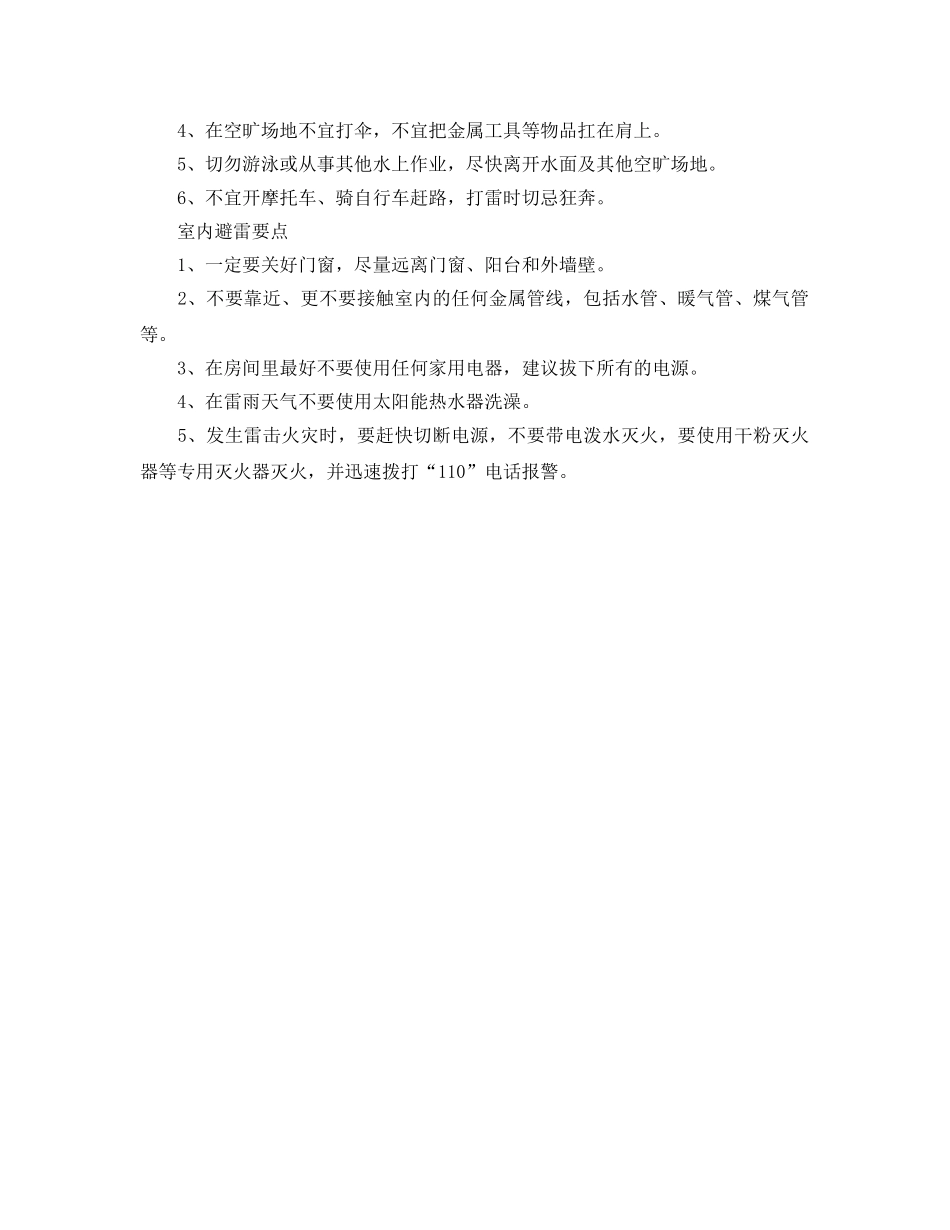 4、在空旷场地不宜打伞，不宜把金属工具等物品扛在肩上。

5、切勿游泳或从事其他水上作业，尽快离开水面及其他空旷场地。

6、不宜开摩托车、骑自行车赶路，打雷时切忌狂奔。

室内避雷要点

1、一定要关好门窗，尽量远离门窗、阳台和外墙壁。

2、不要靠近、更不要接触室内的任何金属管线，包括水管、暖气管、煤气管等。

3、在房间里最好不要使用任何家用电器，建议拔下所有的电源。

4、在雷雨天气不要使用太阳能热水器洗澡。

5、发生雷击火灾时，要赶快切断电源，不要带电泼水灭火，要使用干粉灭火器等专用灭火器灭火，并迅速拨打“110”电话报警。